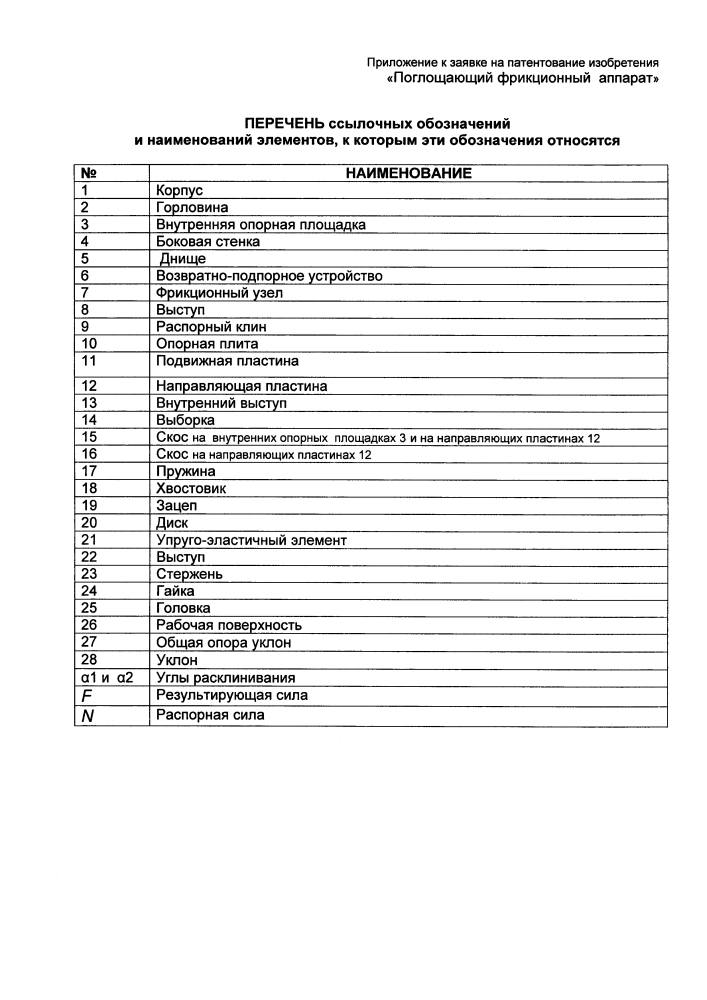 Приложение к заявке на патентование изобретения
«Поглощающий фрикционный аппарат»

ПЕРЕЧЕНЬ ссылочных обозначений
и наименований элементов, к которым эти обозначения относятся

| № | НАИМЕНОВАНИЕ |
|---|---|
| 1 | Корпус |
| 2 | Горловина |
| 3 | Внутренняя опорная площадка |
| 4 | Боковая стенка |
| 5 | Днище |
| 6 | Возвратно-подпорное устройство |
| 7 | Фрикционный узел |
| 8 | Выступ |
| 9 | Распорный клин |
| 10 | Опорная плита |
| 11 | Подвижная пластина |
| 12 | Направляющая пластина |
| 13 | Внутренний выступ |
| 14 | Выборка |
| 15 | Скос на внутренних опорных площадках 3 и на направляющих пластинах 12 |
| 16 | Скос на направляющих пластинах 12 |
| 17 | Пружина |
| 18 | Хвостовик |
| 19 | Зацеп |
| 20 | Диск |
| 21 | Упруго-эластичный элемент |
| 22 | Выступ |
| 23 | Стержень |
| 24 | Гайка |
| 25 | Головка |
| 26 | Рабочая поверхность |
| 27 | Общая опора уклон |
| 28 | Уклон |
| α1 и α2 | Углы расклинивания |
| $F$ | Результирующая сила |
| $N$ | Распорная сила |